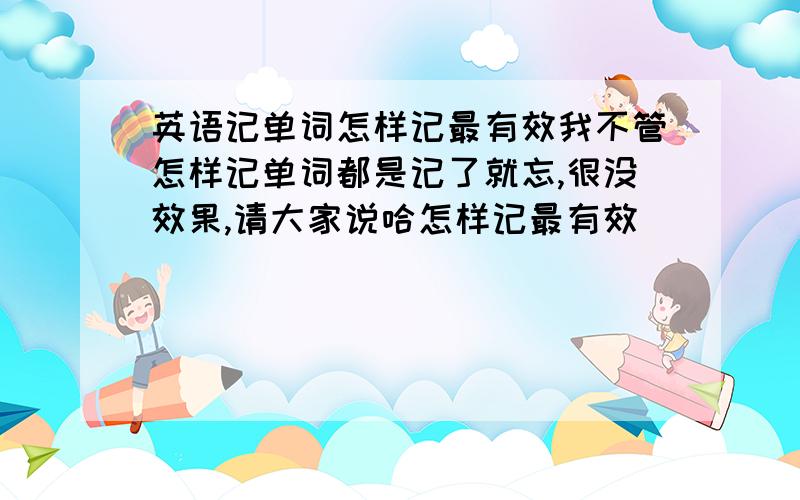 英语记单词怎样记最有效我不管怎样记单词都是记了就忘,很没效果,请大家说哈怎样记最有效